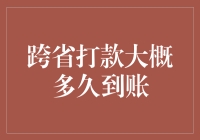 跨省打款大概多久到账